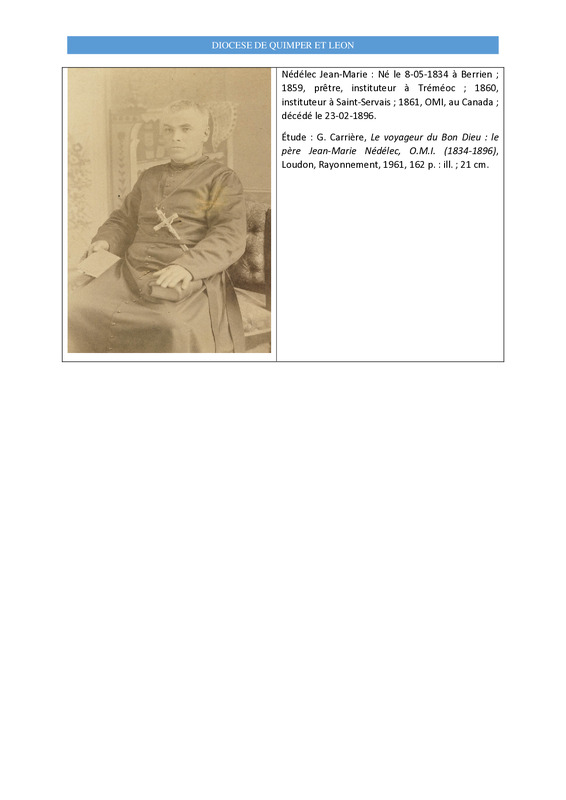 DIOCESE DE QUIMPER ET LEON

Nédélec Jean-Marie : Né le 8-05-1834 à Berrien ; 1859, prêtre, instituteur à Tréméoc ; 1860, instituteur à Saint-Servais ; 1861, OMI, au Canada ; décédé le 23-02-1896.

Étude : G. Carrière, Le voyageur du Bon Dieu : le père Jean-Marie Nédélec, O.M.I. (1834-1896), Loudon, Rayonnement, 1961, 162 p. : ill. ; 21 cm.